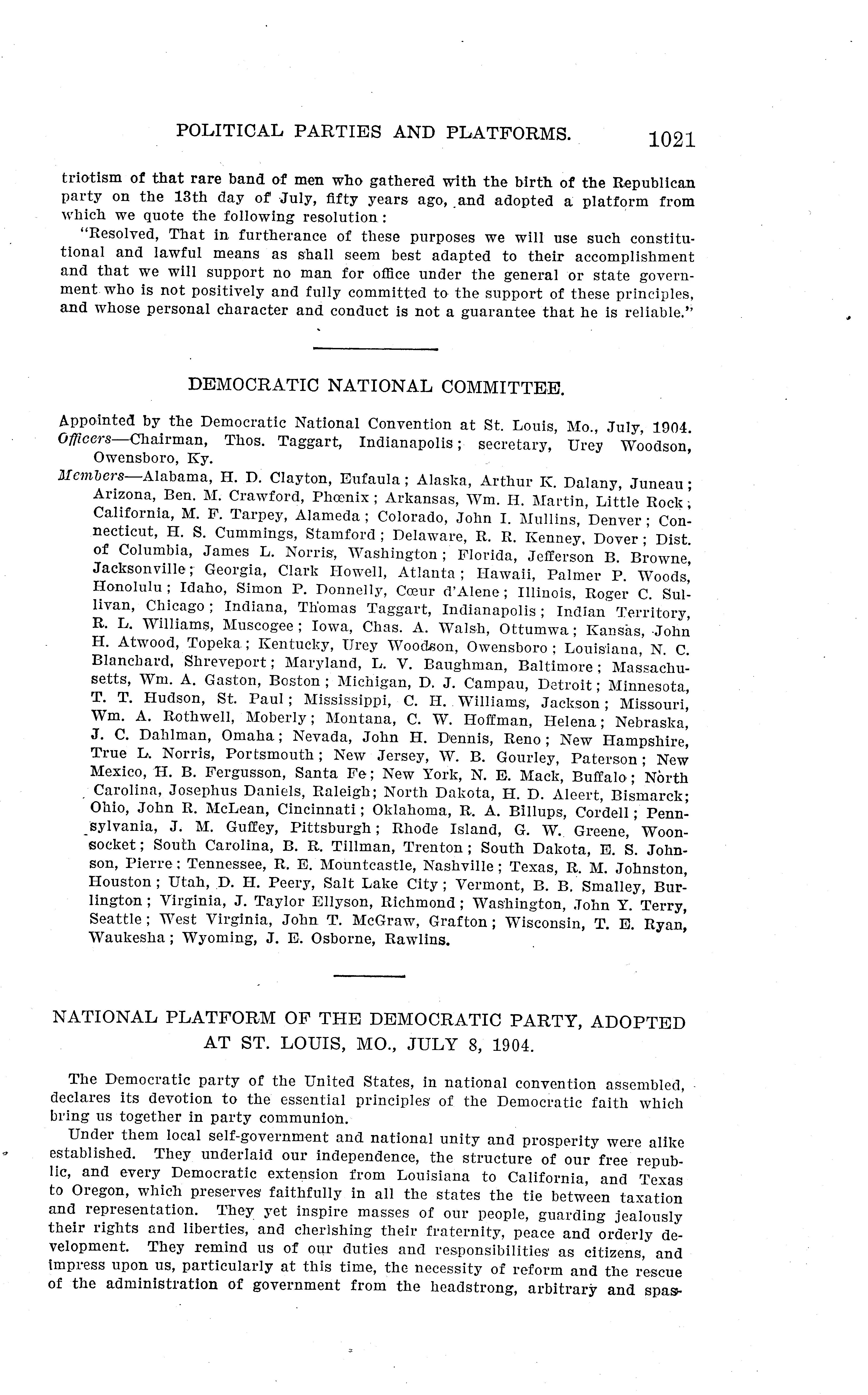 POLITICAL PARTIES AND PLATFORMS. 1021

triotism of that rare band of men who gathered with the birth of the Republican party on the 13th day of July, fifty years ago, and adopted a platform from which we quote the following resolution:

"Resolved, That in furtherance of these purposes we will use such constitutional and lawful means as shall seem best adapted to their accomplishment and that we will support no man for office under the general or state government who is not positively and fully committed to the support of these principles, and whose personal character and conduct is not a guarantee that he is reliable."

DEMOCRATIC NATIONAL COMMITTEE.

Appointed by the Democratic National Convention at St. Louis, Mo., July, 1904.

Officers—Chairman, Thos. Taggart, Indianapolis; secretary, Urey Woodson, Owensboro, Ky.

Members—Alabama, H. D. Clayton, Eufaula; Alaska, Arthur K. Dalany, Juneau; Arizona, Ben. M. Crawford, Phœnix; Arkansas, Wm. H. Martin, Little Rock; California, M. F. Tarpey, Alameda; Colorado, John I. Mullins, Denver; Connecticut, H. S. Cummings, Stamford; Delaware, R. R. Kenney, Dover; Dist. of Columbia, James L. Norris, Washington; Florida, Jefferson B. Browne, Jacksonville; Georgia, Clark Howell, Atlanta; Hawaii, Palmer P. Woods, Honolulu; Idaho, Simon P. Donnelly, Cœur d'Alene; Illinois, Roger C. Sullivan, Chicago; Indiana, Thomas Taggart, Indianapolis; Indian Territory, R. L. Williams, Muscogee; Iowa, Chas. A. Walsh, Ottumwa; Kansas, John H. Atwood, Topeka; Kentucky, Urey Woodson, Owensboro; Louisiana, N. C. Blanchard, Shreveport; Maryland, L. V. Baughman, Baltimore; Massachusetts, Wm. A. Gaston, Boston; Michigan, D. J. Campau, Detroit; Minnesota, T. T. Hudson, St. Paul; Mississippi, C. H. Williams, Jackson; Missouri, Wm. A. Rothwell, Moberly; Montana, C. W. Hoffman, Helena; Nebraska, J. C. Dahlman, Omaha; Nevada, John H. Dennis, Reno; New Hampshire, True L. Norris, Portsmouth; New Jersey, W. B. Gourley, Paterson; New Mexico, H. B. Fergusson, Santa Fe; New York, N. E. Mack, Buffalo; North Carolina, Josephus Daniels, Raleigh; North Dakota, H. D. Aleert, Bismarck; Ohio, John R. McLean, Cincinnati; Oklahoma, R. A. Billups, Cordell; Pennsylvania, J. M. Guffey, Pittsburgh; Rhode Island, G. W. Greene, Woonsocket; South Carolina, B. R. Tillman, Trenton; South Dakota, E. S. Johnson, Pierre; Tennessee, R. E. Mountcastle, Nashville; Texas, R. M. Johnston, Houston; Utah, D. H. Peery, Salt Lake City; Vermont, B. B. Smalley, Burlington; Virginia, J. Taylor Ellyson, Richmond; Washington, John Y. Terry, Seattle; West Virginia, John T. McGraw, Grafton; Wisconsin, T. E. Ryan, Waukesha; Wyoming, J. E. Osborne, Rawlins.

NATIONAL PLATFORM OF THE DEMOCRATIC PARTY, ADOPTED AT ST. LOUIS, MO., JULY 8, 1904.

The Democratic party of the United States, in national convention assembled, declares its devotion to the essential principles of the Democratic faith which bring us together in party communion.

Under them local self-government and national unity and prosperity were alike established. They underlaid our independence, the structure of our free republic, and every Democratic extension from Louisiana to California, and Texas to Oregon, which preserves faithfully in all the states the tie between taxation and representation. They yet inspire masses of our people, guarding jealously their rights and liberties, and cherishing their fraternity, peace and orderly development. They remind us of our duties and responsibilities as citizens, and impress upon us, particularly at this time, the necessity of reform and the rescue of the administration of government from the headstrong, arbitrary and spas-